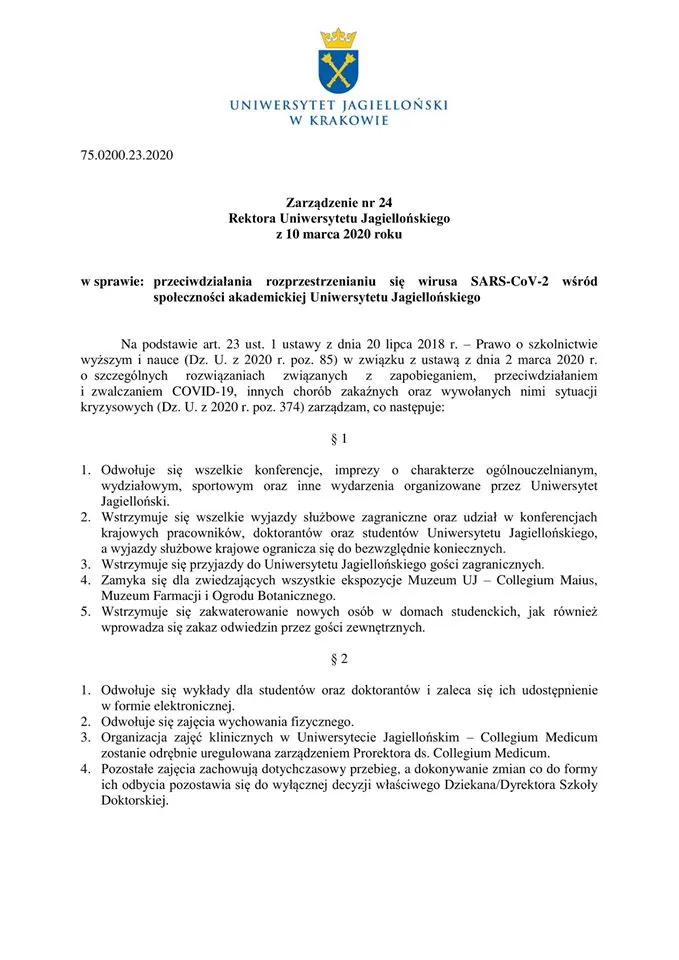 UNIWERSYTET JAGIELLOŃSKI
W KRAKOWIE

75.0200.23.2020

Zarządzenie nr 24
Rektora Uniwersytetu Jagiellońskiego
z 10 marca 2020 roku

w sprawie: przeciwdziałania rozprzestrzenianiu się wirusa SARS-CoV-2 wśród społeczności akademickiej Uniwersytetu Jagiellońskiego

Na podstawie art. 23 ust. 1 ustawy z dnia 20 lipca 2018 r. – Prawo o szkolnictwie wyższym i nauce (Dz. U. z 2020 r. poz. 85) w związku z ustawą z dnia 2 marca 2020 r. o szczególnych rozwiązaniach związanych z zapobieganiem, przeciwdziałaniem i zwalczaniem COVID-19, innych chorób zakaźnych oraz wywołanych nimi sytuacji kryzysowych (Dz. U. z 2020 r. poz. 374) zarządzam, co następuje:

§ 1

1. Odwołuje się wszelkie konferencje, imprezy o charakterze ogólnouczelnianym, wydziałowym, sportowym oraz inne wydarzenia organizowane przez Uniwersytet Jagielloński.
2. Wstrzymuje się wszelkie wyjazdy służbowe zagraniczne oraz udział w konferencjach krajowych pracowników, doktorantów oraz studentów Uniwersytetu Jagiellońskiego, a wyjazdy służbowe krajowe ogranicza się do bezwzględnie koniecznych.
3. Wstrzymuje się przyjazdy do Uniwersytetu Jagiellońskiego gości zagranicznych.
4. Zamyka się dla zwiedzających wszystkie ekspozycje Muzeum UJ – Collegium Maius, Muzeum Farmacji i Ogrodu Botanicznego.
5. Wstrzymuje się zakwaterowanie nowych osób w domach studenckich, jak również wprowadza się zakaz odwiedzin przez gości zewnętrznych.

§ 2

1. Odwołuje się wykłady dla studentów oraz doktorantów i zaleca się ich udostępnienie w formie elektronicznej.
2. Odwołuje się zajęcia wychowania fizycznego.
3. Organizacja zajęć klinicznych w Uniwersytecie Jagiellońskim – Collegium Medicum zostanie odrębnie uregulowana zarządzeniem Prorektora ds. Collegium Medicum.
4. Pozostałe zajęcia zachowują dotychczasowy przebieg, a dokonywanie zmian co do formy ich odbycia pozostawia się do wyłącznej decyzji właściwego Dziekana/Dyrektora Szkoły Doktorskiej.